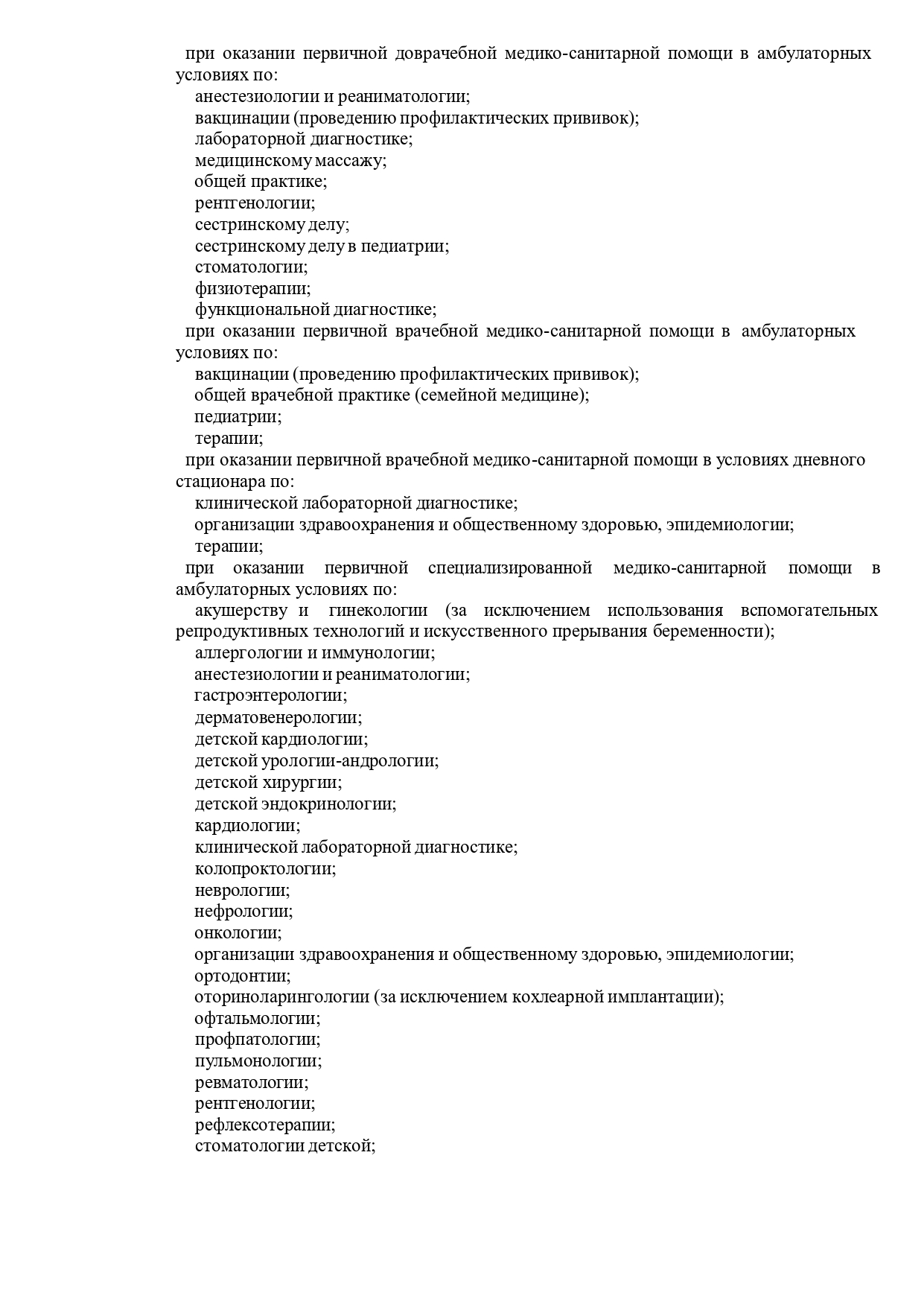 при оказании первичной доврачебной медико-санитарной помощи в амбулаторных условиях по:
анестезиологии и реаниматологии;
вакцинации (проведению профилактических прививок);
лабораторной диагностике;
медицинскому массажу;
общей практике;
рентгенологии;
сестринскому делу;
сестринскому делу в педиатрии;
стоматологии;
физиотерапии;
функциональной диагностике;
при оказании первичной врачебной медико-санитарной помощи в амбулаторных условиях по:
вакцинации (проведению профилактических прививок);
общей врачебной практике (семейной медицине);
педиатрии;
терапии;
при оказании первичной врачебной медико-санитарной помощи в условиях дневного стационара по:
клинической лабораторной диагностике;
организации здравоохранения и общественному здоровью, эпидемиологии;
терапии;
при оказании первичной специализированной медико-санитарной помощи в амбулаторных условиях по:
акушерству и гинекологии (за исключением использования вспомогательных репродуктивных технологий и искусственного прерывания беременности);
аллергологии и иммунологии;
анестезиологии и реаниматологии;
гастроэнтерологии;
дерматовенерологии;
детской кардиологии;
детской урологии-андрологии;
детской хирургии;
детской эндокринологии;
кардиологии;
клинической лабораторной диагностике;
колопроктологии;
неврологии;
нефрологии;
онкологии;
организации здравоохранения и общественному здоровью, эпидемиологии;
ортодонтии;
оториноларингологии (за исключением кохлеарной имплантации);
офтальмологии;
профпатологии;
пульмонологии;
ревматологии;
рентгенологии;
рефлексотерапии;
стоматологии детской;